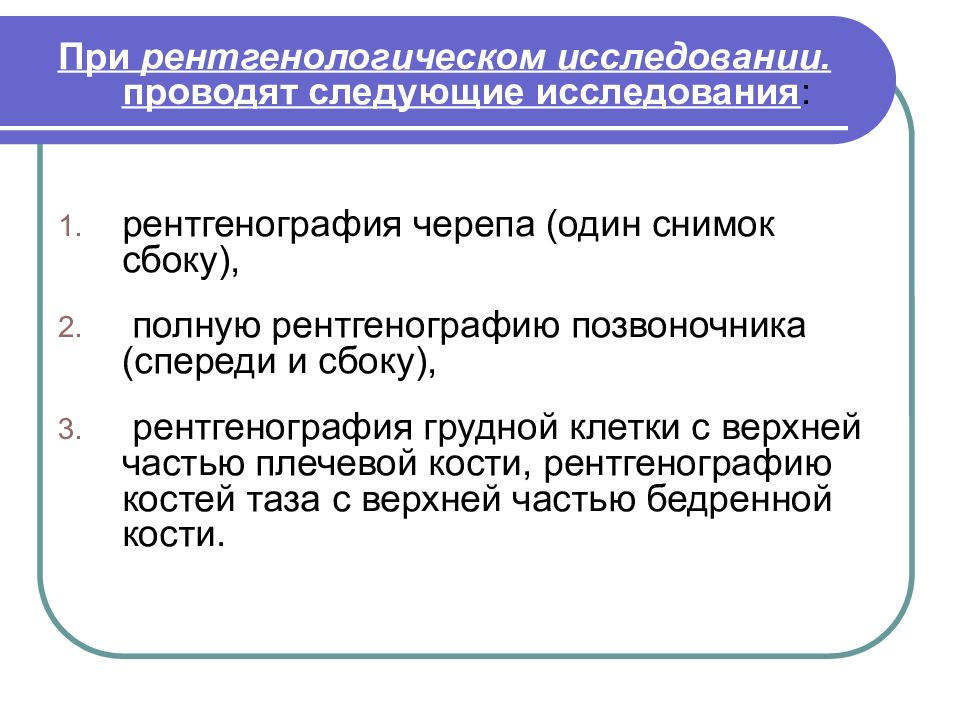 При рентгенологическом исследовании. проводят следующие исследования:

1. рентгенография черепа (один снимок сбоку),
2. полную рентгенографию позвоночника (спереди и сбоку),
3. рентгенография грудной клетки с верхней частью плечевой кости, рентгенографию костей таза с верхней частью бедренной кости.